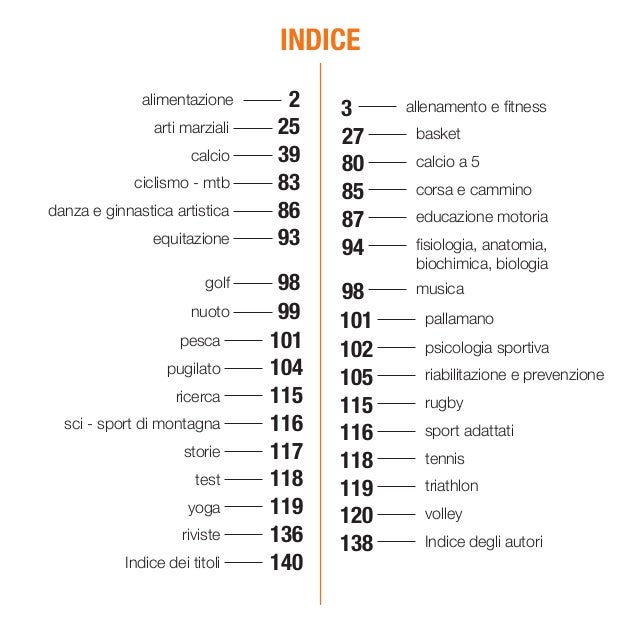 INDICE

alimentazione 2
arti marziali 25
calcio 39
ciclismo - mtb 83
danza e ginnastica artistica 86
equitazione 93
golf 98
nuoto 99
pesca 101
pugilato 104
ricerca 115
sci - sport di montagna 116
storie 117
test 118
yoga 119
riviste 136
Indice dei titoli 140

3 allenamento e fitness
27 basket
80 calcio a 5
85 corsa e cammino
87 educazione motoria
94 fisiologia, anatomia, biochimica, biologia
98 musica
101 pallamano
102 psicologia sportiva
105 riabilitazione e prevenzione
115 rugby
116 sport adattati
118 tennis
119 triathlon
120 volley
138 Indice degli autori